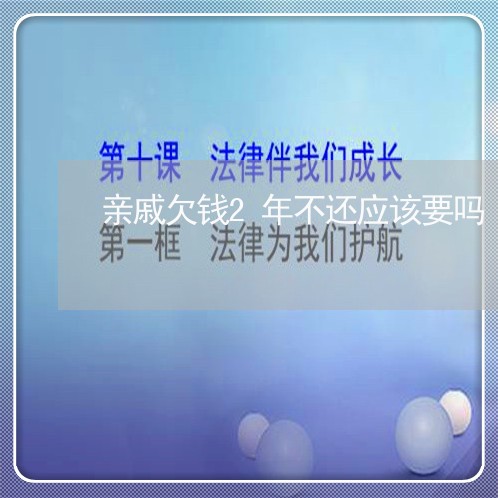 第十课　法律伴我们成长

亲戚欠钱2 年不还应该要吗

第一框　法律为我们护航